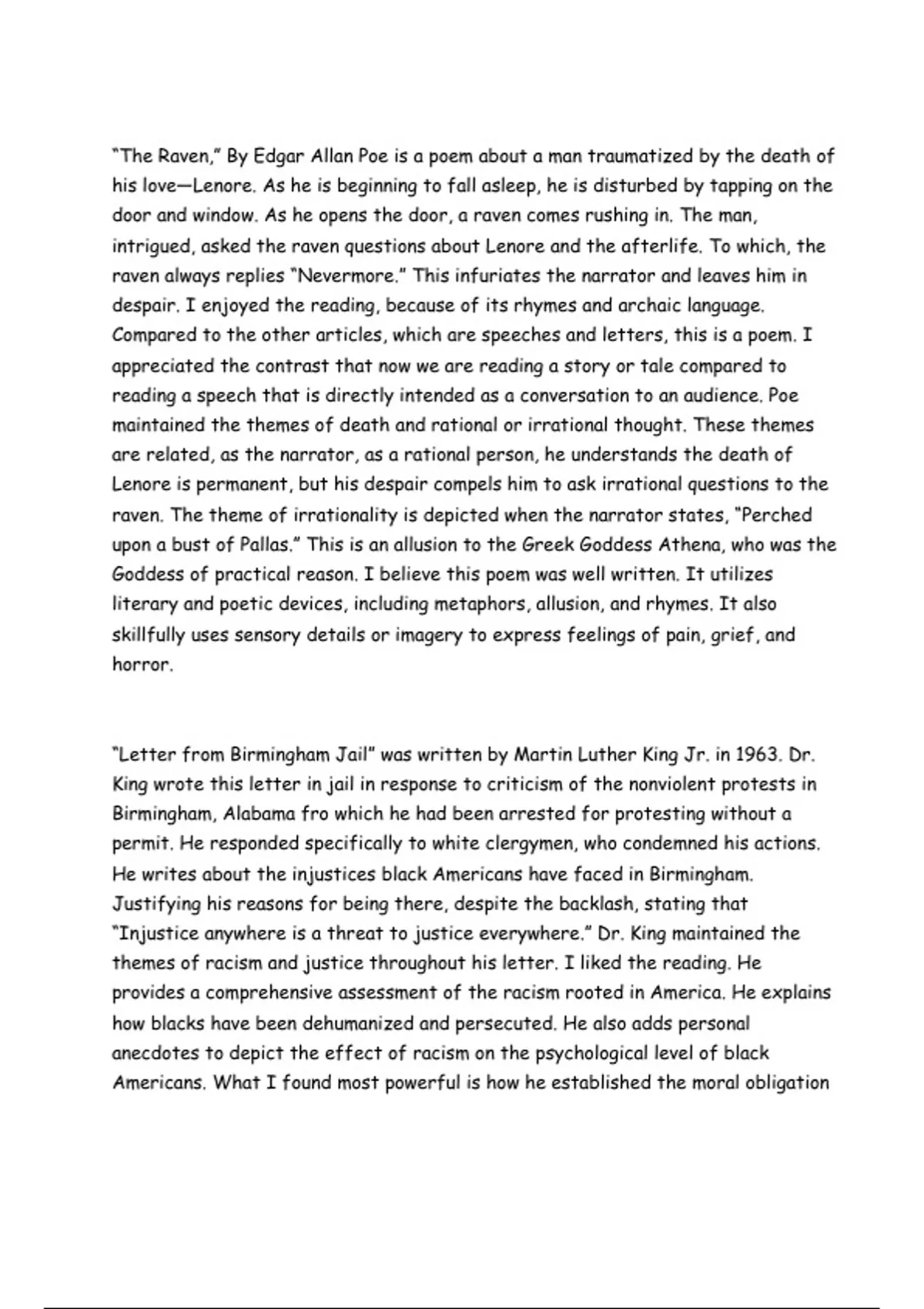 "The Raven," By Edgar Allan Poe is a poem about a man traumatized by the death of his love—Lenore. As he is beginning to fall asleep, he is disturbed by tapping on the door and window. As he opens the door, a raven comes rushing in. The man, intrigued, asked the raven questions about Lenore and the afterlife. To which, the raven always replies "Nevermore." This infuriates the narrator and leaves him in despair. I enjoyed the reading, because of its rhymes and archaic language. Compared to the other articles, which are speeches and letters, this is a poem. I appreciated the contrast that now we are reading a story or tale compared to reading a speech that is directly intended as a conversation to an audience. Poe maintained the themes of death and rational or irrational thought. These themes are related, as the narrator, as a rational person, he understands the death of Lenore is permanent, but his despair compels him to ask irrational questions to the raven. The theme of irrationality is depicted when the narrator states, "Perched upon a bust of Pallas." This is an allusion to the Greek Goddess Athena, who was the Goddess of practical reason. I believe this poem was well written. It utilizes literary and poetic devices, including metaphors, allusion, and rhymes. It also skillfully uses sensory details or imagery to express feelings of pain, grief, and horror.

"Letter from Birmingham Jail" was written by Martin Luther King Jr. in 1963. Dr. King wrote this letter in jail in response to criticism of the nonviolent protests in Birmingham, Alabama fro which he had been arrested for protesting without a permit. He responded specifically to white clergymen, who condemned his actions. He writes about the injustices black Americans have faced in Birmingham. Justifying his reasons for being there, despite the backlash, stating that "Injustice anywhere is a threat to justice everywhere." Dr. King maintained the themes of racism and justice throughout his letter. I liked the reading. He provides a comprehensive assessment of the racism rooted in America. He explains how blacks have been dehumanized and persecuted. He also adds personal anecdotes to depict the effect of racism on the psychological level of black Americans. What I found most powerful is how he established the moral obligation